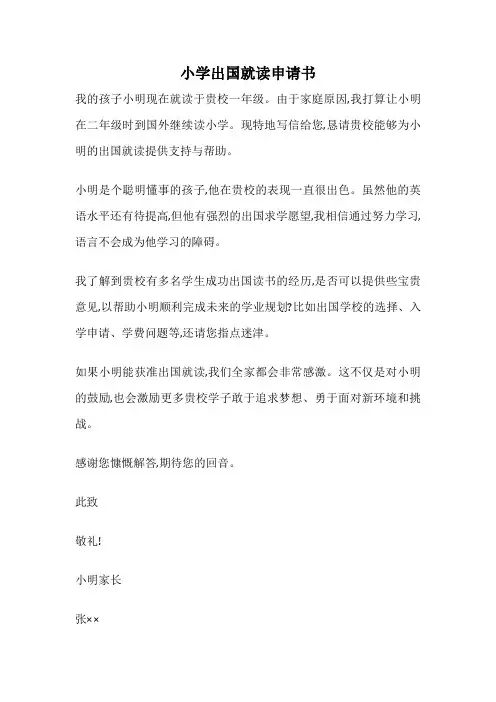 小学出国就读申请书

我的孩子小明现在就读于贵校一年级。由于家庭原因,我打算让小明在二年级时到国外继续读小学。现特地写信给您,恳请贵校能够为小明的出国就读提供支持与帮助。

小明是个聪明懂事的孩子,他在贵校的表现一直很出色。虽然他的英语水平还有待提高,但他有强烈的出国求学愿望,我相信通过努力学习,语言不会成为他学习的障碍。

我了解到贵校有多名学生成功出国读书的经历,是否可以提供些宝贵意见,以帮助小明顺利完成未来的学业规划?比如出国学校的选择、入学申请、学费问题等,还请您指点迷津。

如果小明能获准出国就读,我们全家都会非常感激。这不仅是对小明的鼓励,也会激励更多贵校学子敢于追求梦想、勇于面对新环境和挑战。

感谢您慷慨解答,期待您的回音。

此致

敬礼!

小明家长

张××